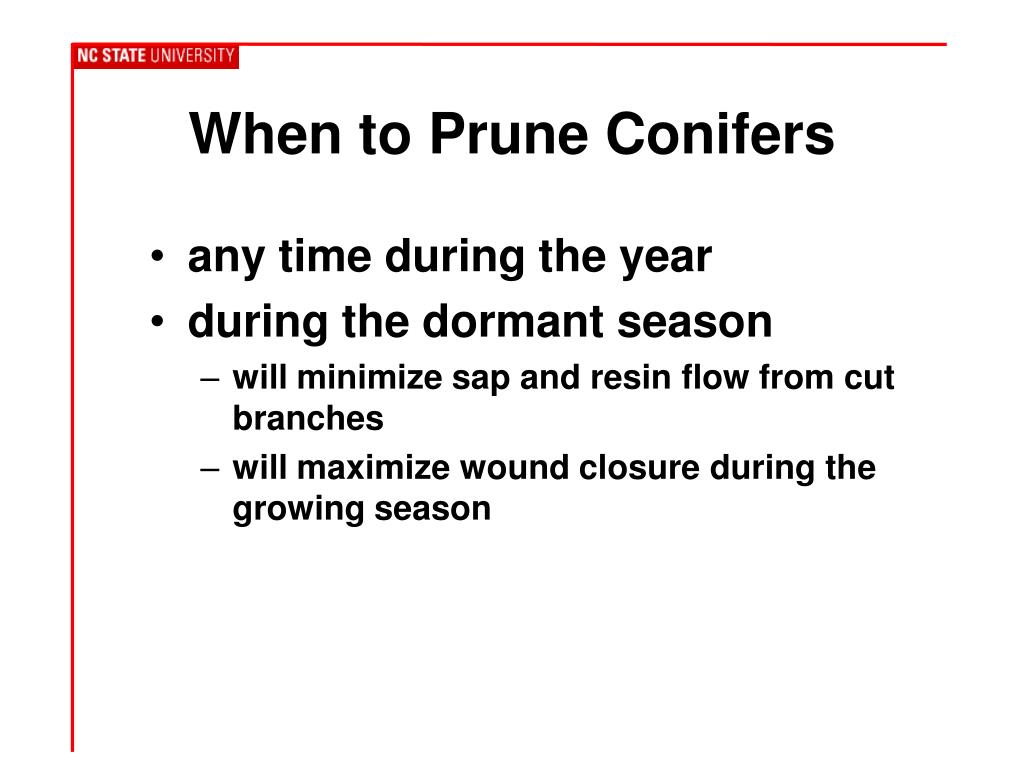 NC STATE UNIVERSITY

When to Prune Conifers

• any time during the year
• during the dormant season
  – will minimize sap and resin flow from cut branches
  – will maximize wound closure during the growing season